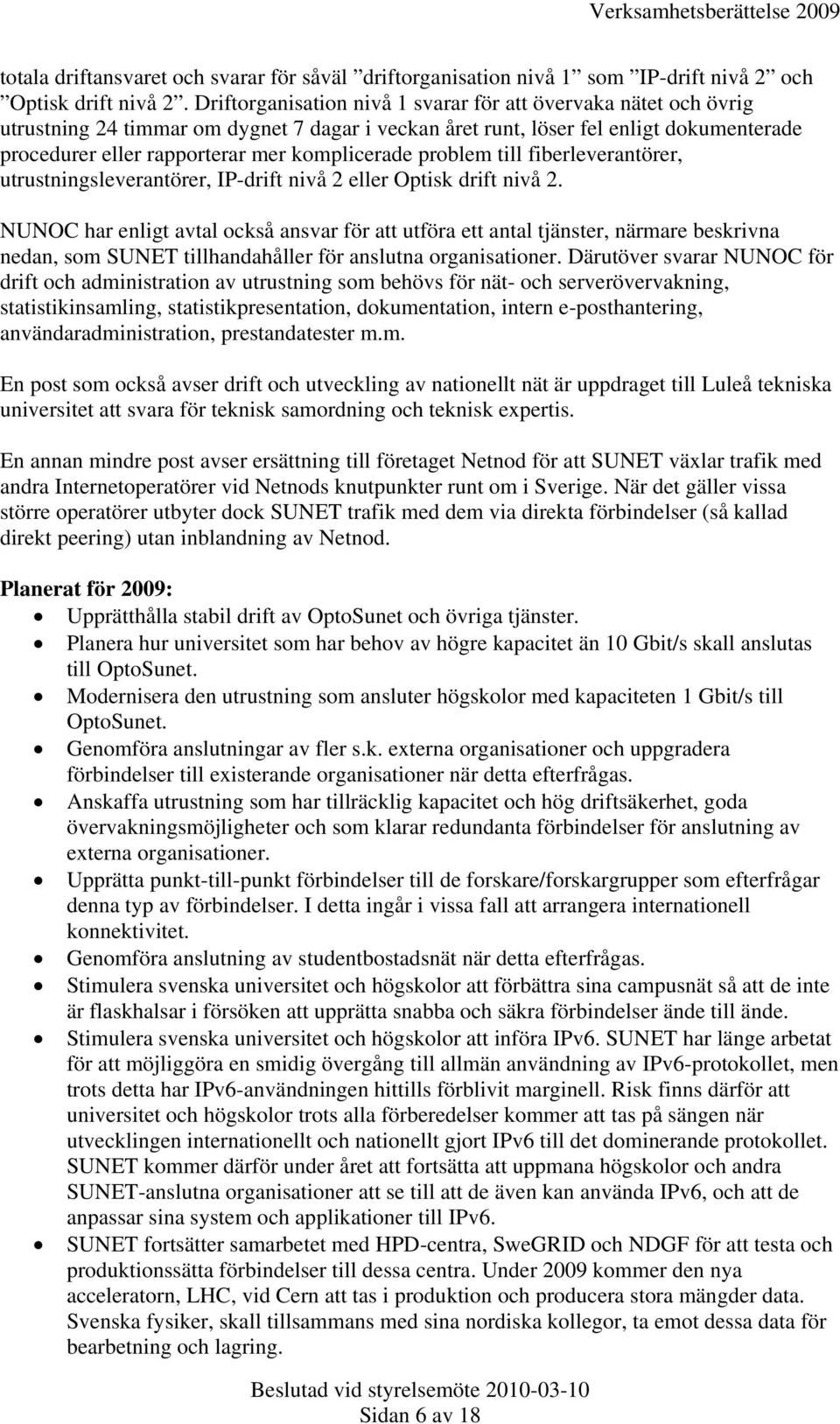 Verksamhetsberättelse 2009

totala driftansvaret och svarar för såväl ”driftorganisation nivå 1” som ”IP-drift nivå 2” och ”Optisk drift nivå 2”. Driftorganisation nivå 1 svarar för att övervaka nätet och övrig utrustning 24 timmar om dygnet 7 dagar i veckan året runt, löser fel enligt dokumenterade procedurer eller rapporterar mer komplicerade problem till fiberleverantörer, utrustningsleverantörer, IP-drift nivå 2 eller Optisk drift nivå 2.

NUNOC har enligt avtal också ansvar för att utföra ett antal tjänster, närmare beskrivna nedan, som SUNET tillhandahåller för anslutna organisationer. Därutöver svarar NUNOC för drift och administration av utrustning som behövs för nät- och serverövervakning, statistikinsamling, statistikpresentation, dokumentation, intern e-posthantering, användaradministration, prestandatester m.m.

En post som också avser drift och utveckling av nationellt nät är uppdraget till Luleå tekniska universitet att svara för teknisk samordning och teknisk expertis.

En annan mindre post avser ersättning till företaget Netnod för att SUNET växlar trafik med andra Internetoperatörer vid Netnods knutpunkter runt om i Sverige. När det gäller vissa större operatörer utbyter dock SUNET trafik med dem via direkta förbindelser (så kallad direkt peering) utan inblandning av Netnod.

Planerat för 2009:
• Upprätthålla stabil drift av OptoSunet och övriga tjänster.
• Planera hur universitet som har behov av högre kapacitet än 10 Gbit/s skall anslutas till OptoSunet.
• Modernisera den utrustning som ansluter högskolor med kapaciteten 1 Gbit/s till OptoSunet.
• Genomföra anslutningar av fler s.k. externa organisationer och uppgradera förbindelser till existerande organisationer när detta efterfrågas.
• Anskaffa utrustning som har tillräcklig kapacitet och hög driftsäkerhet, goda övervakningsmöjligheter och som klarar redundanta förbindelser för anslutning av externa organisationer.
• Upprätta punkt-till-punkt förbindelser till de forskare/forskargrupper som efterfrågar denna typ av förbindelser. I detta ingår i vissa fall att arrangera internationell konnektivitet.
• Genomföra anslutning av studentbostadsnät när detta efterfrågas.
• Stimulera svenska universitet och högskolor att förbättra sina campusnät så att de inte är flaskhalsar i försöken att upprätta snabba och säkra förbindelser ände till ände.
• Stimulera svenska universitet och högskolor att införa IPv6. SUNET har länge arbetat för att möjliggöra en smidig övergång till allmän användning av IPv6-protokollet, men trots detta har IPv6-användningen hittills förblivit marginell. Risk finns därför att universitet och högskolor trots alla förberedelser kommer att tas på sängen när utvecklingen internationellt och nationellt gjort IPv6 till det dominerande protokollet. SUNET kommer därför under året att fortsätta att uppmana högskolor och andra SUNET-anslutna organisationer att se till att de även kan använda IPv6, och att de anpassar sina system och applikationer till IPv6.
• SUNET fortsätter samarbetet med HPD-centra, SweGRID och NDGF för att testa och produktionssätta förbindelser till dessa centra. Under 2009 kommer den nya acceleratorn, LHC, vid Cern att tas i produktion och producera stora mängder data. Svenska fysiker, skall tillsammans med sina nordiska kollegor, ta emot dessa data för bearbetning och lagring.

Beslutad vid styrelsemöte 2010-03-10
Sidan 6 av 18